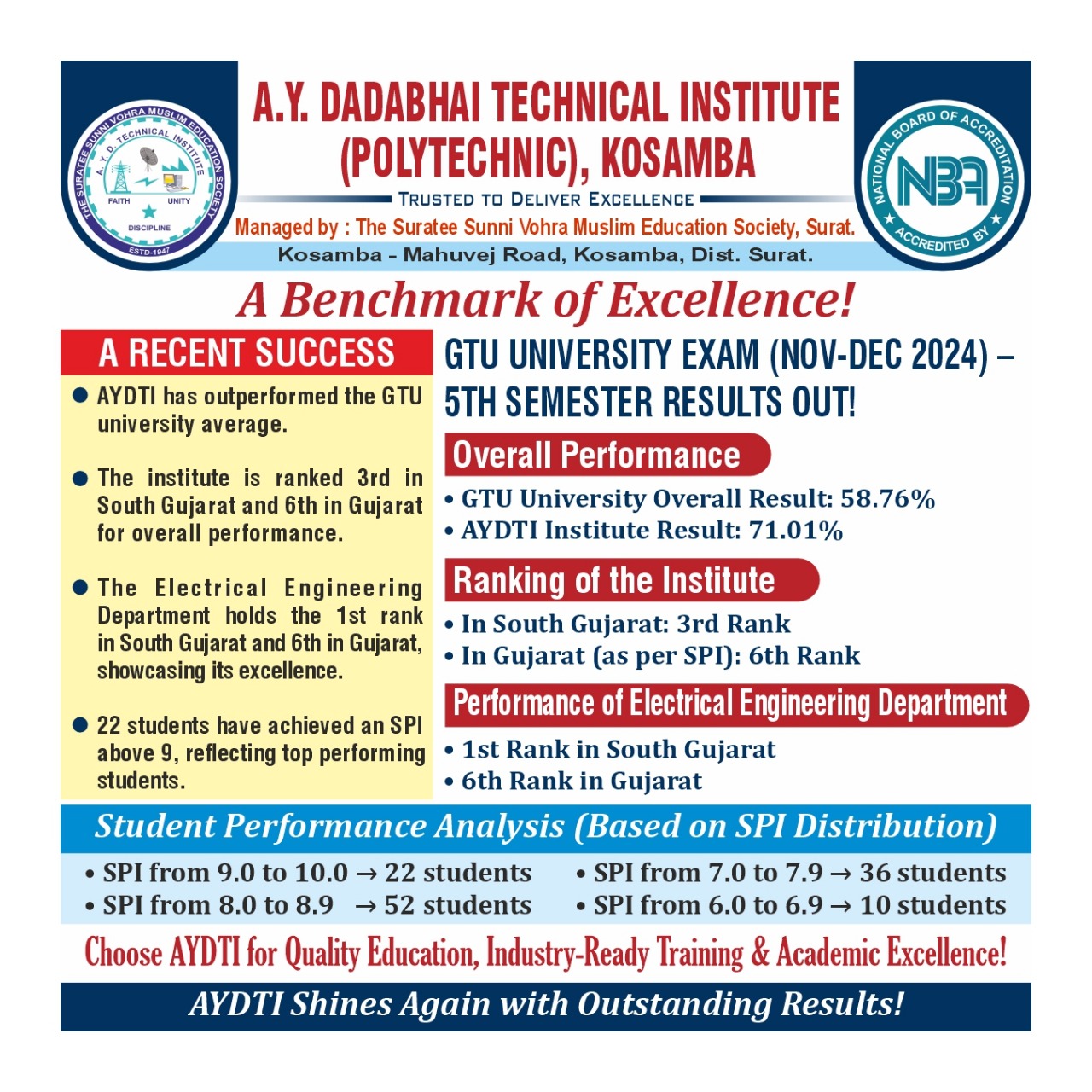 THE SURATEE SUNNI VOHRA MUSLIM EDUCATION SOCIETY
A. Y. D. TECHNICAL INSTITUTE
FAITH UNITY DISCIPLINE
ESTD-1947

A.Y. DADABHAI TECHNICAL INSTITUTE (POLYTECHNIC), KOSAMBA

TRUSTED TO DELIVER EXCELLENCE

Managed by : The Suratee Sunni Vohra Muslim Education Society, Surat.

Kosamba - Mahuvej Road, Kosamba, Dist. Surat.

NATIONAL BOARD OF ACCREDITATION
NBA
ACCREDITED BY

A Benchmark of Excellence!

A RECENT SUCCESS

● AYDTI has outperformed the GTU university average.

● The institute is ranked 3rd in South Gujarat and 6th in Gujarat for overall performance.

● The Electrical Engineering Department holds the 1st rank in South Gujarat and 6th in Gujarat, showcasing its excellence.

● 22 students have achieved an SPI above 9, reflecting top performing students.

GTU UNIVERSITY EXAM (NOV-DEC 2024) – 5TH SEMESTER RESULTS OUT!

Overall Performance

• GTU University Overall Result: 58.76%
• AYDTI Institute Result: 71.01%

Ranking of the Institute

• In South Gujarat: 3rd Rank
• In Gujarat (as per SPI): 6th Rank

Performance of Electrical Engineering Department

• 1st Rank in South Gujarat
• 6th Rank in Gujarat

Student Performance Analysis (Based on SPI Distribution)

• SPI from 9.0 to 10.0 → 22 students
• SPI from 8.0 to 8.9 → 52 students
• SPI from 7.0 to 7.9 → 36 students
• SPI from 6.0 to 6.9 → 10 students

Choose AYDTI for Quality Education, Industry-Ready Training & Academic Excellence!

AYDTI Shines Again with Outstanding Results!